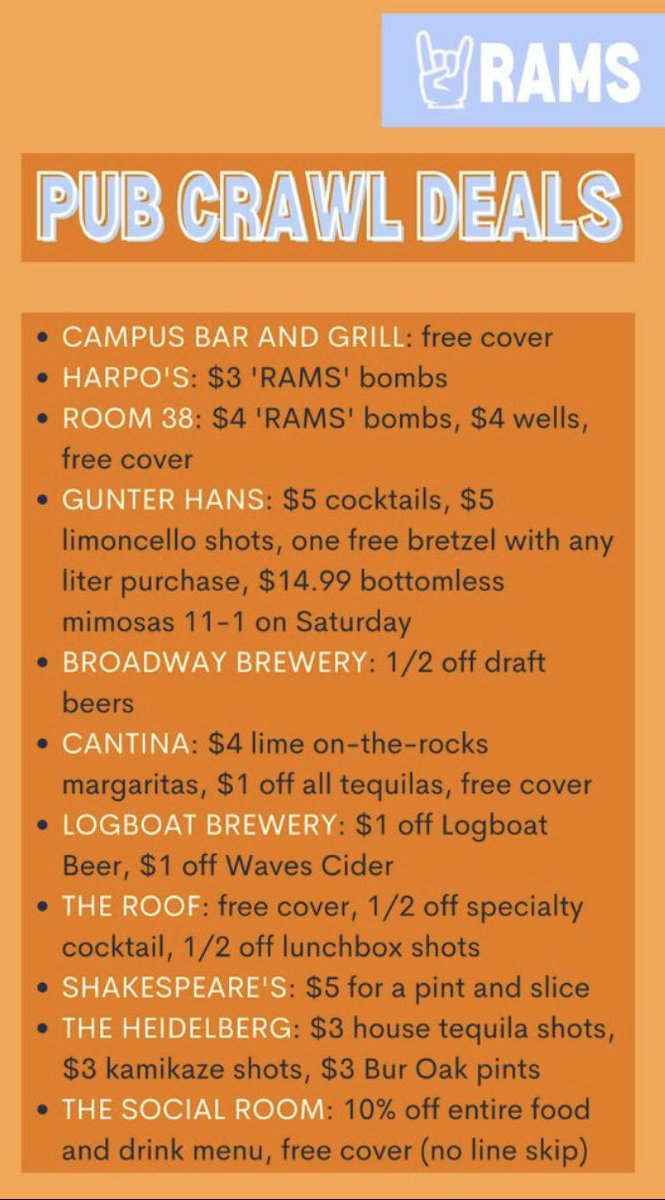 RAMS

PUB CRAWL DEALS

• CAMPUS BAR AND GRILL: free cover
• HARPO'S: $3 'RAMS' bombs
• ROOM 38: $4 'RAMS' bombs, $4 wells, free cover
• GUNTER HANS: $5 cocktails, $5 limoncello shots, one free bretzel with any liter purchase, $14.99 bottomless mimosas 11-1 on Saturday
• BROADWAY BREWERY: 1/2 off draft beers
• CANTINA: $4 lime on-the-rocks margaritas, $1 off all tequilas, free cover
• LOGBOAT BREWERY: $1 off Logboat Beer, $1 off Waves Cider
• THE ROOF: free cover, 1/2 off specialty cocktail, 1/2 off lunchbox shots
• SHAKESPEARE'S: $5 for a pint and slice
• THE HEIDELBERG: $3 house tequila shots, $3 kamikaze shots, $3 Bur Oak pints
• THE SOCIAL ROOM: 10% off entire food and drink menu, free cover (no line skip)